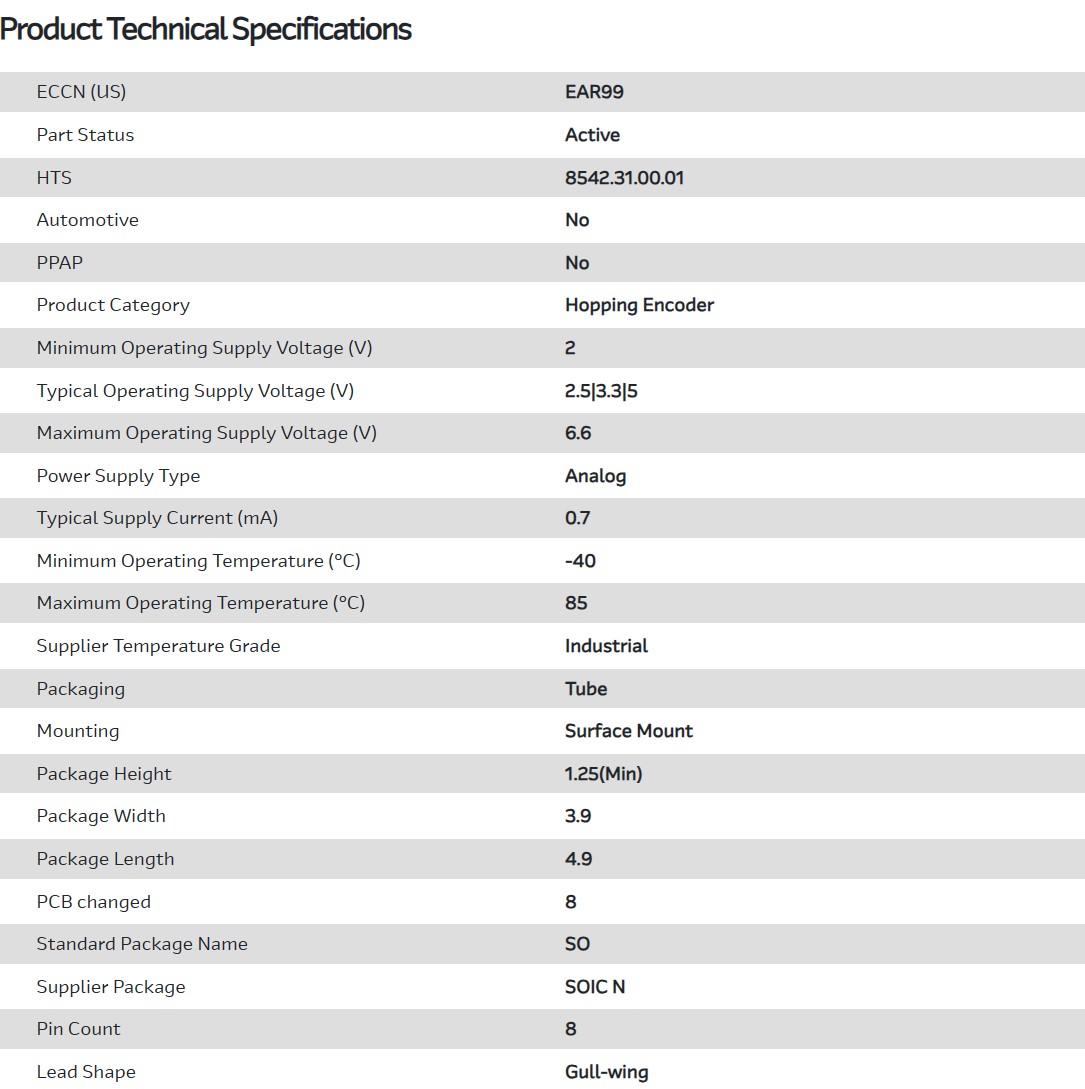 Product Technical Specifications

| | |
|---|---|
| ECCN (US) | EAR99 |
| Part Status | Active |
| HTS | 8542.31.00.01 |
| Automotive | No |
| PPAP | No |
| Product Category | Hopping Encoder |
| Minimum Operating Supply Voltage (V) | 2 |
| Typical Operating Supply Voltage (V) | 2.5\|3.3\|5 |
| Maximum Operating Supply Voltage (V) | 6.6 |
| Power Supply Type | Analog |
| Typical Supply Current (mA) | 0.7 |
| Minimum Operating Temperature (°C) | -40 |
| Maximum Operating Temperature (°C) | 85 |
| Supplier Temperature Grade | Industrial |
| Packaging | Tube |
| Mounting | Surface Mount |
| Package Height | 1.25(Min) |
| Package Width | 3.9 |
| Package Length | 4.9 |
| PCB changed | 8 |
| Standard Package Name | SO |
| Supplier Package | SOIC N |
| Pin Count | 8 |
| Lead Shape | Gull-wing |